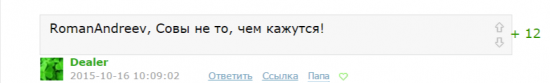 RomanAndreev, Совы не то, чем кажутся!

+ 12

Dealer
2015-10-16 10:09:02 Ответить Ссылка Папа